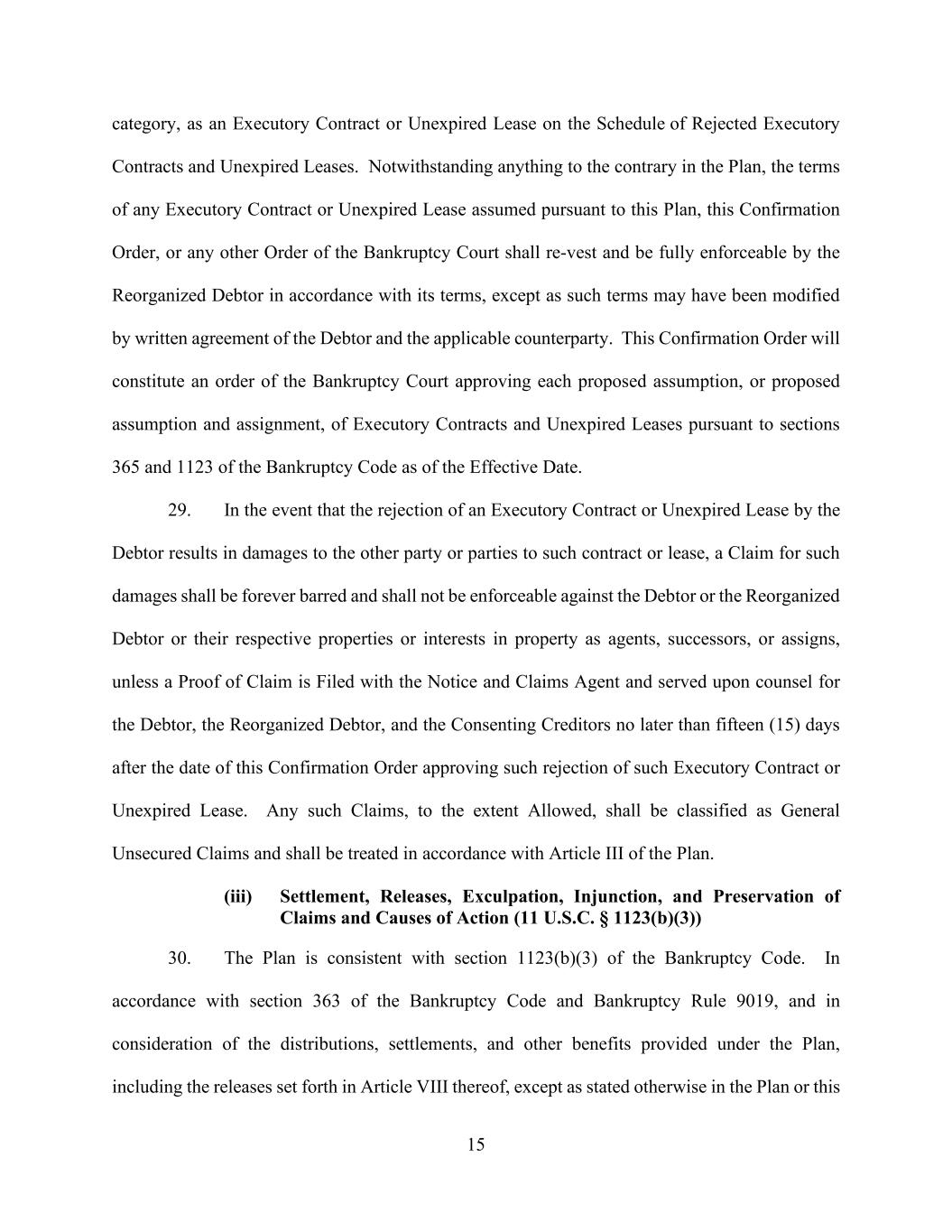 category, as an Executory Contract or Unexpired Lease on the Schedule of Rejected Executory Contracts and Unexpired Leases. Notwithstanding anything to the contrary in the Plan, the terms of any Executory Contract or Unexpired Lease assumed pursuant to this Plan, this Confirmation Order, or any other Order of the Bankruptcy Court shall re-vest and be fully enforceable by the Reorganized Debtor in accordance with its terms, except as such terms may have been modified by written agreement of the Debtor and the applicable counterparty. This Confirmation Order will constitute an order of the Bankruptcy Court approving each proposed assumption, or proposed assumption and assignment, of Executory Contracts and Unexpired Leases pursuant to sections 365 and 1123 of the Bankruptcy Code as of the Effective Date.

29. In the event that the rejection of an Executory Contract or Unexpired Lease by the Debtor results in damages to the other party or parties to such contract or lease, a Claim for such damages shall be forever barred and shall not be enforceable against the Debtor or the Reorganized Debtor or their respective properties or interests in property as agents, successors, or assigns, unless a Proof of Claim is Filed with the Notice and Claims Agent and served upon counsel for the Debtor, the Reorganized Debtor, and the Consenting Creditors no later than fifteen (15) days after the date of this Confirmation Order approving such rejection of such Executory Contract or Unexpired Lease. Any such Claims, to the extent Allowed, shall be classified as General Unsecured Claims and shall be treated in accordance with Article III of the Plan.

(iii) Settlement, Releases, Exculpation, Injunction, and Preservation of Claims and Causes of Action (11 U.S.C. § 1123(b)(3))

30. The Plan is consistent with section 1123(b)(3) of the Bankruptcy Code. In accordance with section 363 of the Bankruptcy Code and Bankruptcy Rule 9019, and in consideration of the distributions, settlements, and other benefits provided under the Plan, including the releases set forth in Article VIII thereof, except as stated otherwise in the Plan or this

15